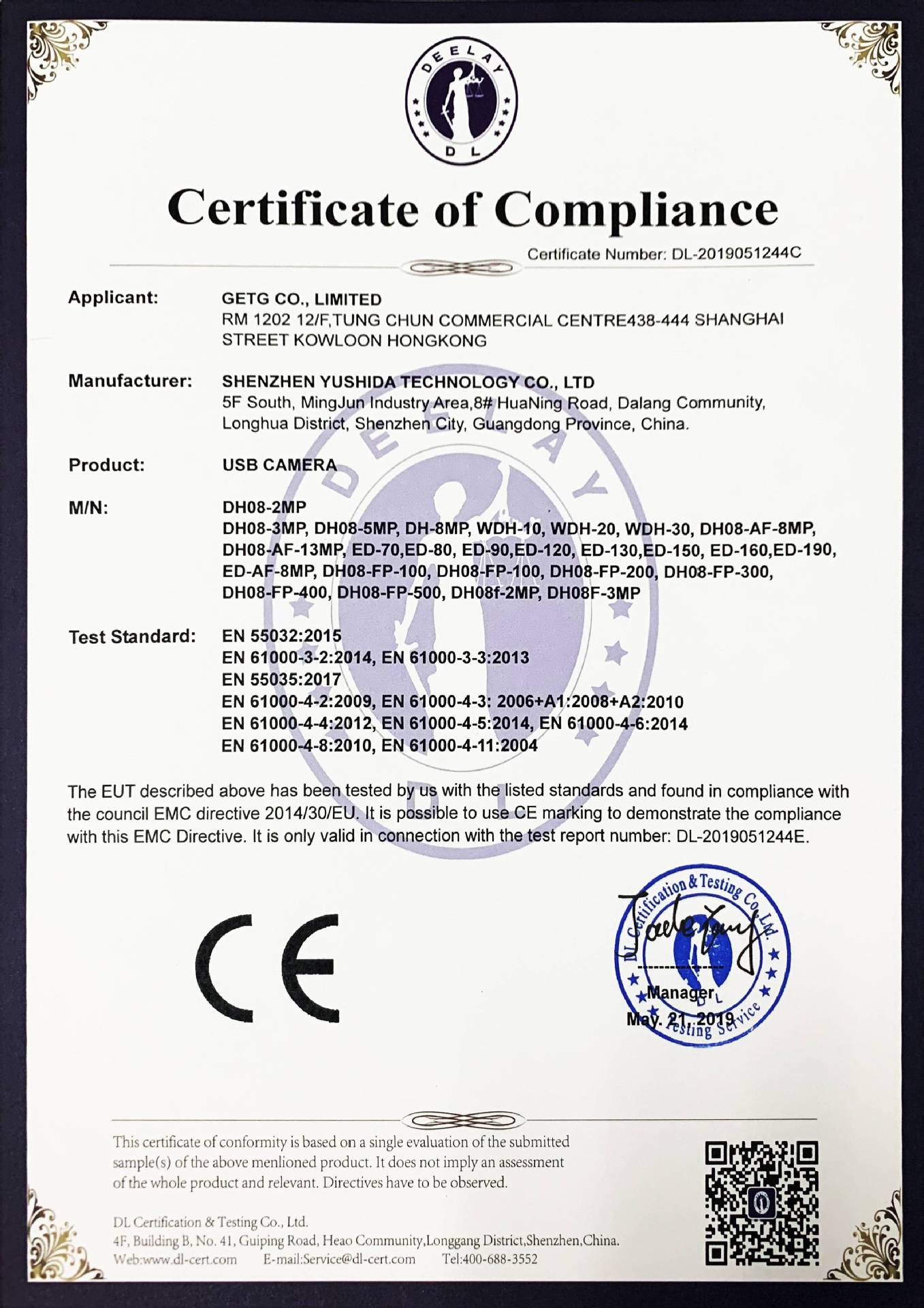 DEELAY
DL

Certificate of Compliance

Certificate Number: DL-2019051244C

Applicant: GETG CO., LIMITED
RM 1202 12/F,TUNG CHUN COMMERCIAL CENTRE438-444 SHANGHAI STREET KOWLOON HONGKONG

Manufacturer: SHENZHEN YUSHIDA TECHNOLOGY CO., LTD
5F South, MingJun Industry Area,8# HuaNing Road, Dalang Community, Longhua District, Shenzhen City, Guangdong Province, China.

Product: USB CAMERA

M/N: DH08-2MP
DH08-3MP, DH08-5MP, DH-8MP, WDH-10, WDH-20, WDH-30, DH08-AF-8MP, DH08-AF-13MP, ED-70,ED-80, ED-90,ED-120, ED-130,ED-150, ED-160,ED-190, ED-AF-8MP, DH08-FP-100, DH08-FP-100, DH08-FP-200, DH08-FP-300, DH08-FP-400, DH08-FP-500, DH08f-2MP, DH08F-3MP

Test Standard: EN 55032:2015
EN 61000-3-2:2014, EN 61000-3-3:2013
EN 55035:2017
EN 61000-4-2:2009, EN 61000-4-3: 2006+A1:2008+A2:2010
EN 61000-4-4:2012, EN 61000-4-5:2014, EN 61000-4-6:2014
EN 61000-4-8:2010, EN 61000-4-11:2004

The EUT described above has been tested by us with the listed standards and found in compliance with the council EMC directive 2014/30/EU. It is possible to use CE marking to demonstrate the compliance with this EMC Directive. It is only valid in connection with the test report number: DL-2019051244E.

CE

DL Certification & Testing Co., Ltd.
Testing Service
Manager
May. 21, 2019

This certificate of conformity is based on a single evaluation of the submitted sample(s) of the above menlioned product. It does not imply an assessment of the whole product and relevant. Directives have to be observed.

DL Certification & Testing Co., Ltd.
4F, Building B, No. 41, Guiping Road, Heao Community,Longgang District,Shenzhen,China.
Web:www.dl-cert.com E-mail:Service@dl-cert.com Tel:400-688-3552